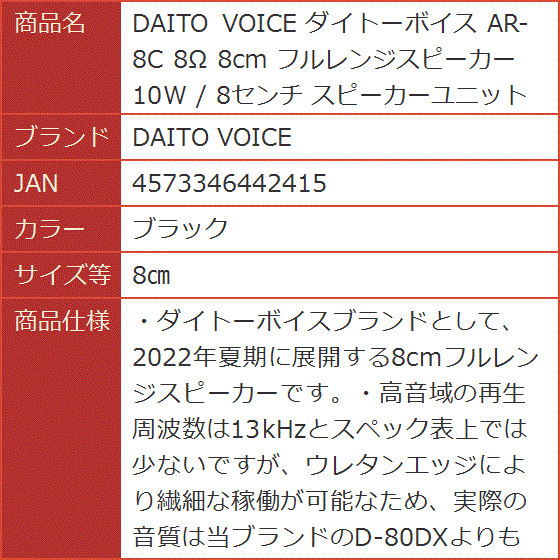 | 商品名 | DAITO VOICE ダイトーボイス AR-8C 8Ω 8cm フルレンジスピーカー 10W / 8センチ スピーカーユニット |
|---|---|
| ブランド | DAITO VOICE |
| JAN | 4573346442415 |
| カラー | ブラック |
| サイズ等 | 8cm |
| 商品仕様 | ・ダイトーボイスブランドとして、2022年夏期に展開する8cmフルレンジスピーカーです。・高音域の再生周波数は13kHzとスペック表上では少ないですが、ウレタンエッジにより繊細な稼働が可能なため、実際の音質は当ブランドのD-80DXよりも |